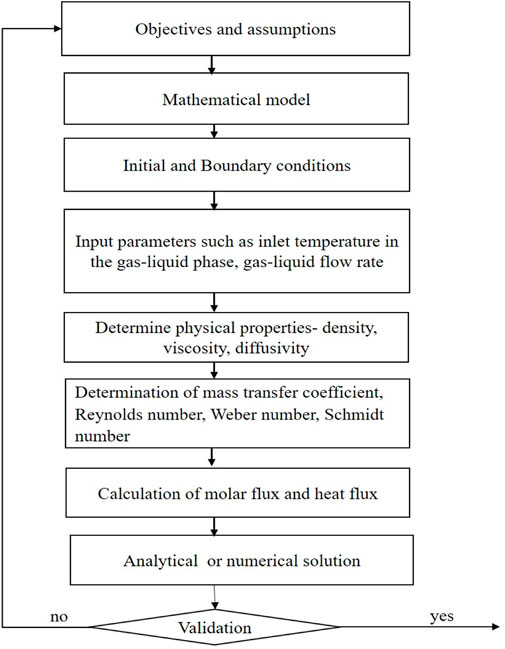 Objectives and assumptions

Mathematical model

Initial and Boundary conditions

Input parameters such as inlet temperature in the gas-liquid phase, gas-liquid flow rate

Determine physical properties- density, viscosity, diffusivity

Determination of mass transfer coefficient, Reynolds number, Weber number, Schmidt number

Calculation of molar flux and heat flux

Analytical or numerical solution

no

Validation

yes